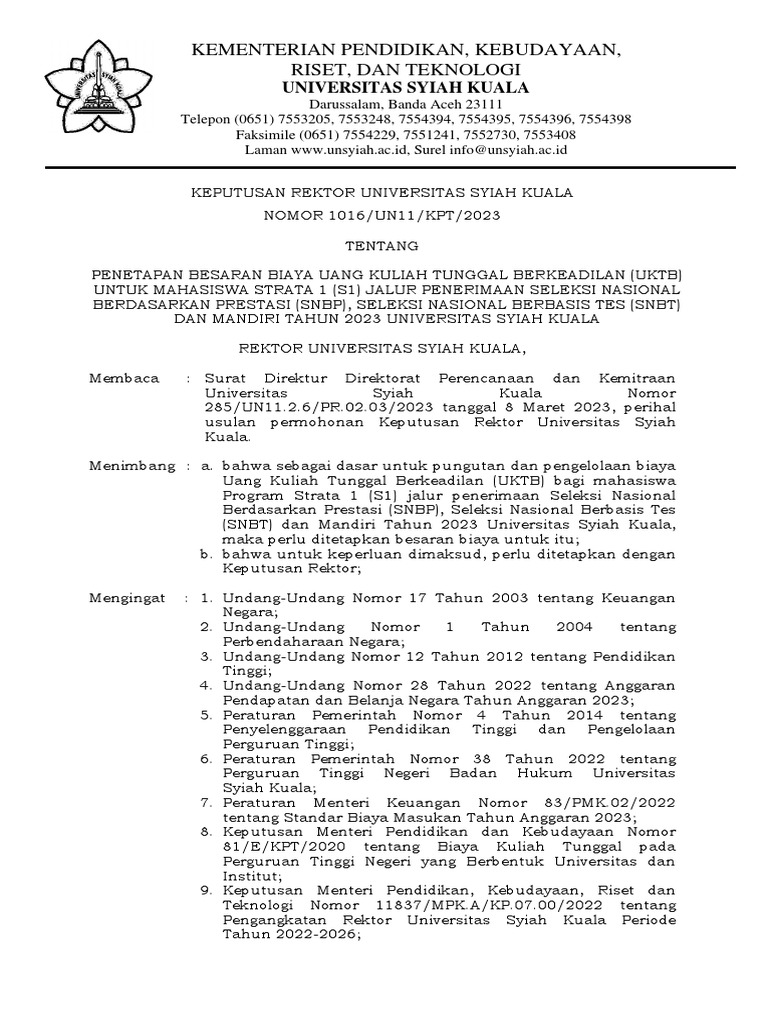 UNIVERSITAS SYIAH KUALA

KEMENTERIAN PENDIDIKAN, KEBUDAYAAN, RISET, DAN TEKNOLOGI
UNIVERSITAS SYIAH KUALA
Darussalam, Banda Aceh 23111
Telepon (0651) 7553205, 7553248, 7554394, 7554395, 7554396, 7554398
Faksimile (0651) 7554229, 7551241, 7552730, 7553408
Laman www.unsyiah.ac.id, Surel info@unsyiah.ac.id

KEPUTUSAN REKTOR UNIVERSITAS SYIAH KUALA
NOMOR 1016/UN11/KPT/2023

TENTANG

PENETAPAN BESARAN BIAYA UANG KULIAH TUNGGAL BERKEADILAN (UKTB) UNTUK MAHASISWA STRATA 1 (S1) JALUR PENERIMAAN SELEKSI NASIONAL BERDASARKAN PRESTASI (SNBP), SELEKSI NASIONAL BERBASIS TES (SNBT) DAN MANDIRI TAHUN 2023 UNIVERSITAS SYIAH KUALA

REKTOR UNIVERSITAS SYIAH KUALA,

Membaca : Surat Direktur Direktorat Perencanaan dan Kemitraan Universitas Syiah Kuala Nomor 285/UN11.2.6/PR.02.03/2023 tanggal 8 Maret 2023, perihal usulan permohonan Keputusan Rektor Universitas Syiah Kuala.

Menimbang : a. bahwa sebagai dasar untuk pungutan dan pengelolaan biaya Uang Kuliah Tunggal Berkeadilan (UKTB) bagi mahasiswa Program Strata 1 (S1) jalur penerimaan Seleksi Nasional Berdasarkan Prestasi (SNBP), Seleksi Nasional Berbasis Tes (SNBT) dan Mandiri Tahun 2023 Universitas Syiah Kuala, maka perlu ditetapkan besaran biaya untuk itu;
b. bahwa untuk keperluan dimaksud, perlu ditetapkan dengan Keputusan Rektor;

Mengingat : 1. Undang-Undang Nomor 17 Tahun 2003 tentang Keuangan Negara;
2. Undang-Undang Nomor 1 Tahun 2004 tentang Perbendaharaan Negara;
3. Undang-Undang Nomor 12 Tahun 2012 tentang Pendidikan Tinggi;
4. Undang-Undang Nomor 28 Tahun 2022 tentang Anggaran Pendapatan dan Belanja Negara Tahun Anggaran 2023;
5. Peraturan Pemerintah Nomor 4 Tahun 2014 tentang Penyelenggaraan Pendidikan Tinggi dan Pengelolaan Perguruan Tinggi;
6. Peraturan Pemerintah Nomor 38 Tahun 2022 tentang Perguruan Tinggi Negeri Badan Hukum Universitas Syiah Kuala;
7. Peraturan Menteri Keuangan Nomor 83/PMK.02/2022 tentang Standar Biaya Masukan Tahun Anggaran 2023;
8. Keputusan Menteri Pendidikan dan Kebudayaan Nomor 81/E/KPT/2020 tentang Biaya Kuliah Tunggal pada Perguruan Tinggi Negeri yang Berbentuk Universitas dan Institut;
9. Keputusan Menteri Pendidikan, Kebudayaan, Riset dan Teknologi Nomor 11837/MPK.A/KP.07.00/2022 tentang Pengangkatan Rektor Universitas Syiah Kuala Periode Tahun 2022-2026;